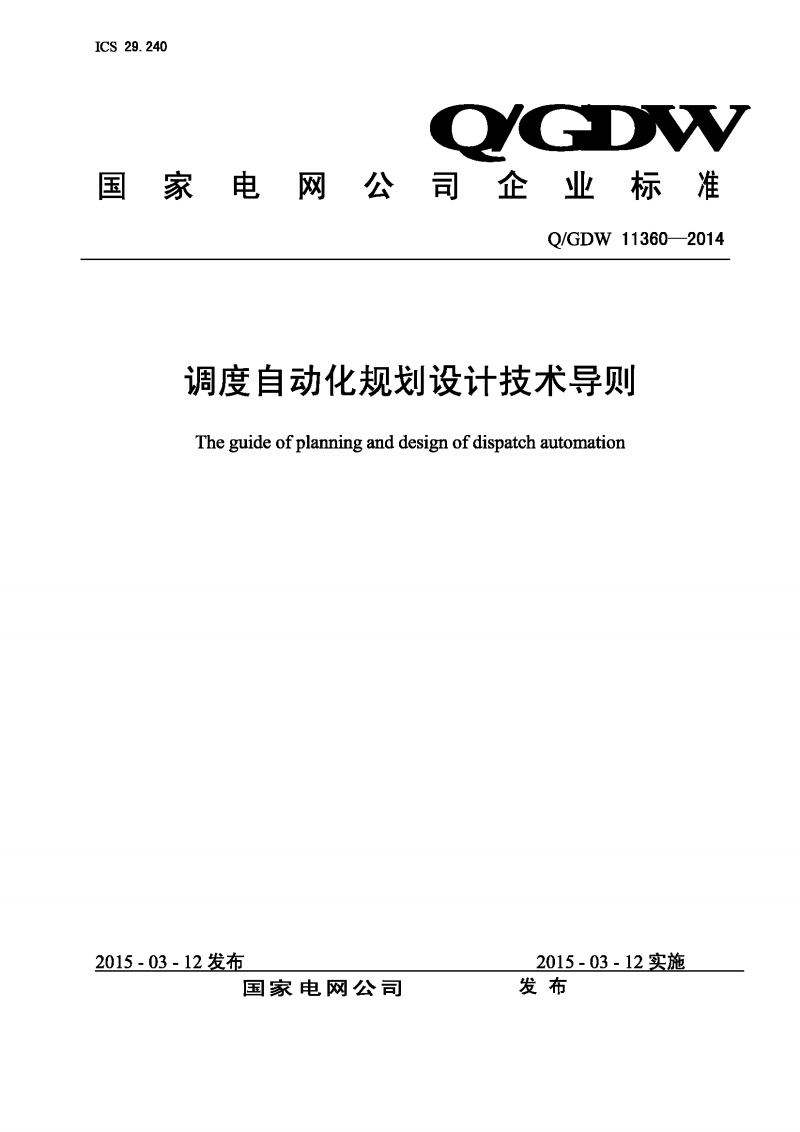 ICS 29.240

Q/GDW

国家电网公司企业标准

Q/GDW 11360—2014

调度自动化规划设计技术导则

The guide of planning and design of dispatch automation

2015 - 03 - 12 发布

2015 - 03 - 12 实施

国家电网公司 发布